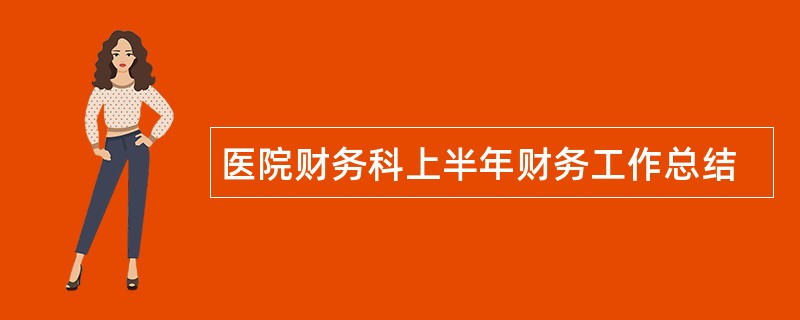 医院财务科上半年财务工作总结